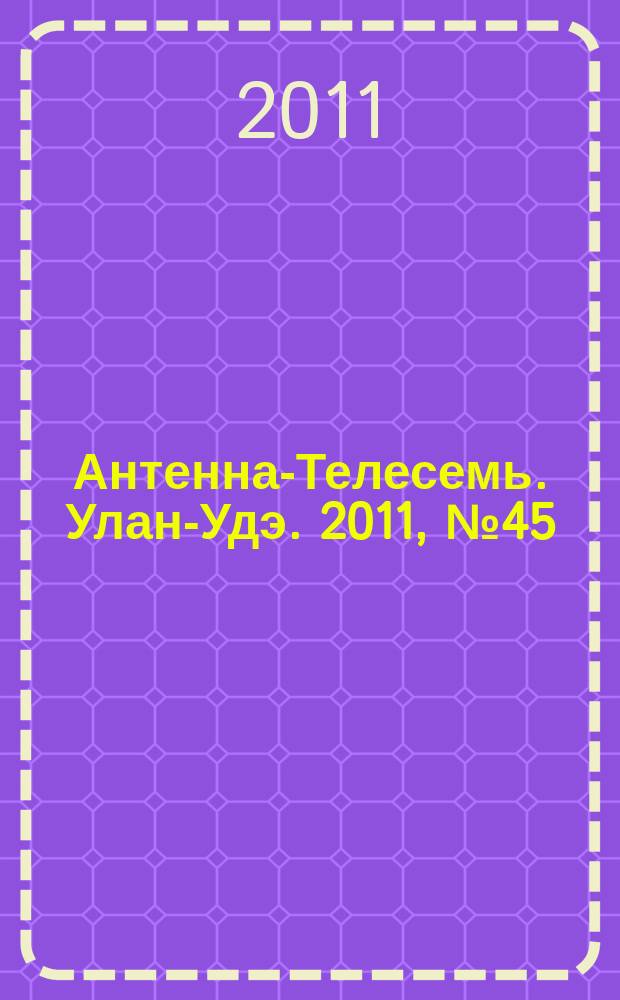 2011

Антенна-Телесемь. Улан-Удэ. 2011, №45